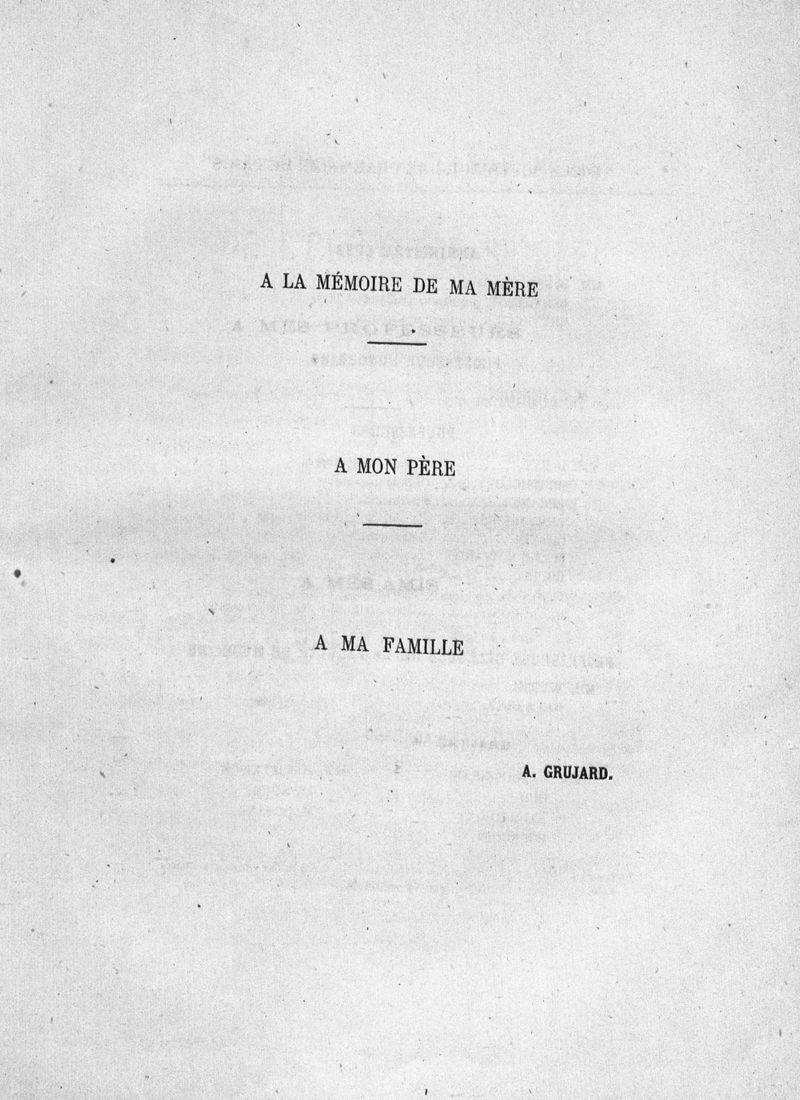 A LA MÉMOIRE DE MA MÈRE

A MON PÈRE

A MA FAMILLE

A. GRUJARD.